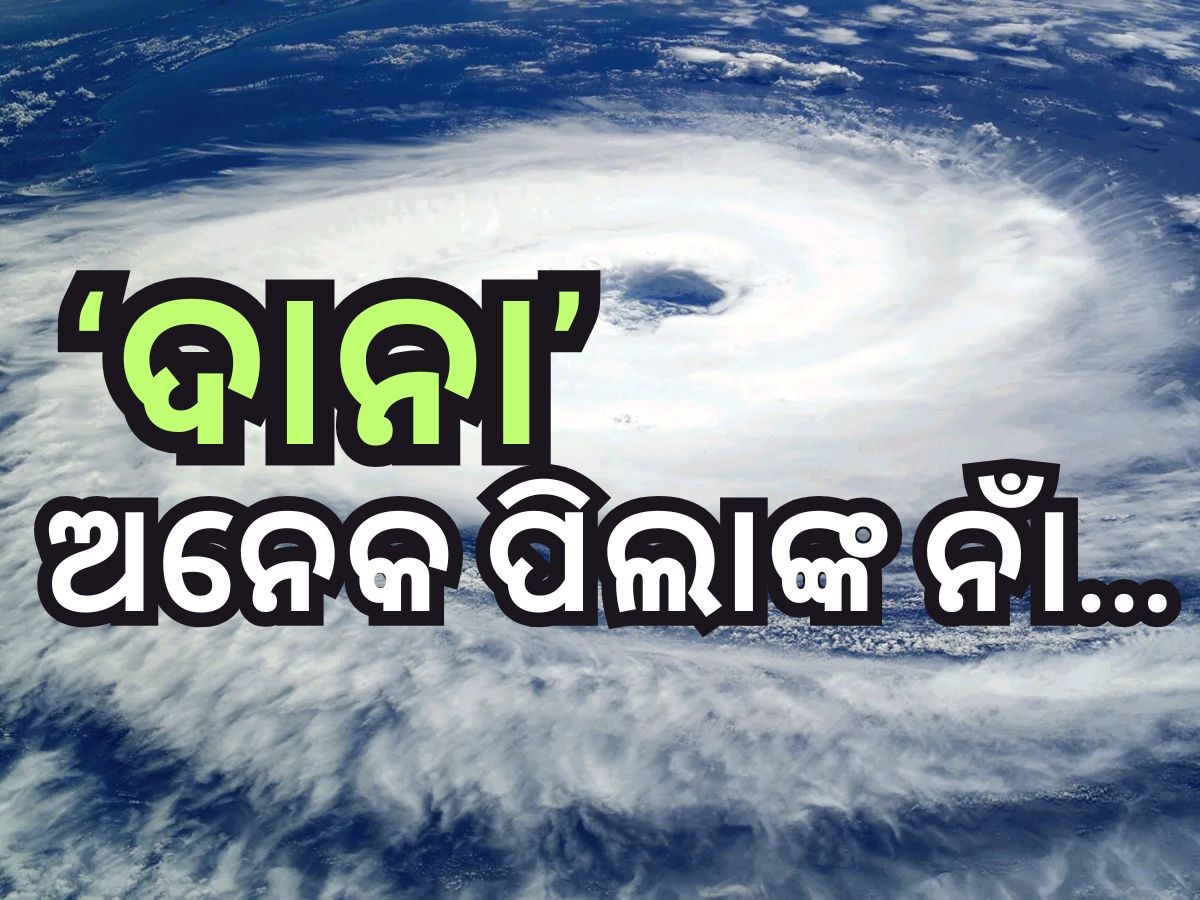 ‘ଦାନା’
ଅନେକ ପିଲାଙ୍କ ନାଁ...